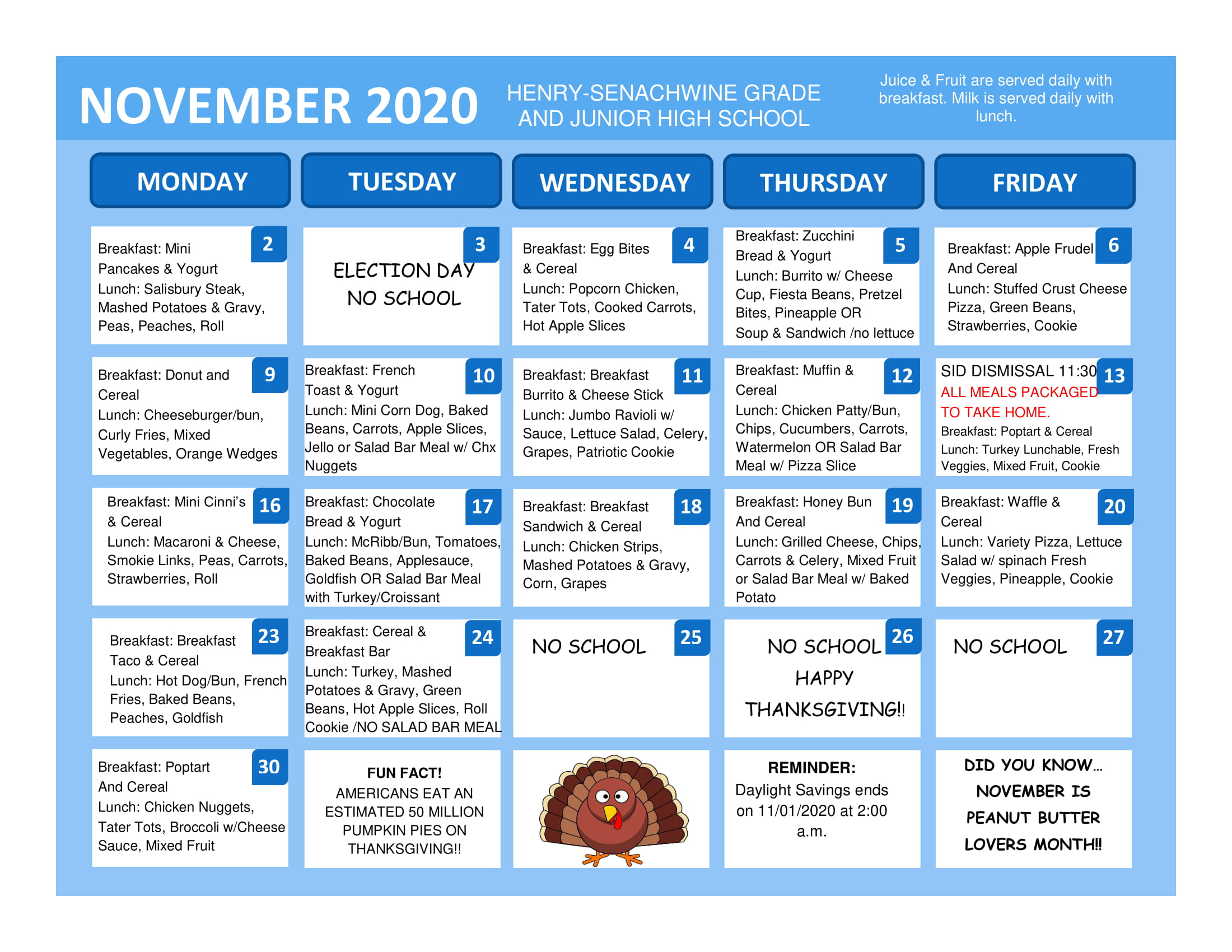 NOVEMBER 2020

HENRY-SENACHWINE GRADE AND JUNIOR HIGH SCHOOL

Juice & Fruit are served daily with breakfast. Milk is served daily with lunch.

| MONDAY | TUESDAY | WEDNESDAY | THURSDAY | FRIDAY |
|---|---|---|---|---|
| 2 Breakfast: Mini Pancakes & Yogurt Lunch: Salisbury Steak, Mashed Potatoes & Gravy, Peas, Peaches, Roll | 3 ELECTION DAY NO SCHOOL | 4 Breakfast: Egg Bites & Cereal Lunch: Popcorn Chicken, Tater Tots, Cooked Carrots, Hot Apple Slices | 5 Breakfast: Zucchini Bread & Yogurt Lunch: Burrito w/ Cheese Cup, Fiesta Beans, Pretzel Bites, Pineapple OR Soup & Sandwich /no lettuce | 6 Breakfast: Apple Frudel And Cereal Lunch: Stuffed Crust Cheese Pizza, Green Beans, Strawberries, Cookie |
| 9 Breakfast: Donut and Cereal Lunch: Cheeseburger/bun, Curly Fries, Mixed Vegetables, Orange Wedges | 10 Breakfast: French Toast & Yogurt Lunch: Mini Corn Dog, Baked Beans, Carrots, Apple Slices, Jello or Salad Bar Meal w/ Chx Nuggets | 11 Breakfast: Breakfast Burrito & Cheese Stick Lunch: Jumbo Ravioli w/ Sauce, Lettuce Salad, Celery, Grapes, Patriotic Cookie | 12 Breakfast: Muffin & Cereal Lunch: Chicken Patty/Bun, Chips, Cucumbers, Carrots, Watermelon OR Salad Bar Meal w/ Pizza Slice | 13 SID DISMISSAL 11:30 ALL MEALS PACKAGED TO TAKE HOME. Breakfast: Poptart & Cereal Lunch: Turkey Lunchable, Fresh Veggies, Mixed Fruit, Cookie |
| 16 Breakfast: Mini Cinni's & Cereal Lunch: Macaroni & Cheese, Smokie Links, Peas, Carrots, Strawberries, Roll | 17 Breakfast: Chocolate Bread & Yogurt Lunch: McRibb/Bun, Tomatoes, Baked Beans, Applesauce, Goldfish OR Salad Bar Meal with Turkey/Croissant | 18 Breakfast: Breakfast Sandwich & Cereal Lunch: Chicken Strips, Mashed Potatoes & Gravy, Corn, Grapes | 19 Breakfast: Honey Bun And Cereal Lunch: Grilled Cheese, Chips, Carrots & Celery, Mixed Fruit or Salad Bar Meal w/ Baked Potato | 20 Breakfast: Waffle & Cereal Lunch: Variety Pizza, Lettuce Salad w/ spinach Fresh Veggies, Pineapple, Cookie |
| 23 Breakfast: Breakfast Taco & Cereal Lunch: Hot Dog/Bun, French Fries, Baked Beans, Peaches, Goldfish | 24 Breakfast: Cereal & Breakfast Bar Lunch: Turkey, Mashed Potatoes & Gravy, Green Beans, Hot Apple Slices, Roll Cookie /NO SALAD BAR MEAL | 25 NO SCHOOL | 26 NO SCHOOL HAPPY THANKSGIVING!! | 27 NO SCHOOL |
| 30 Breakfast: Poptart And Cereal Lunch: Chicken Nuggets, Tater Tots, Broccoli w/Cheese Sauce, Mixed Fruit | FUN FACT! AMERICANS EAT AN ESTIMATED 50 MILLION PUMPKIN PIES ON THANKSGIVING!! | | REMINDER: Daylight Savings ends on 11/01/2020 at 2:00 a.m. | DID YOU KNOW… NOVEMBER IS PEANUT BUTTER LOVERS MONTH!! |